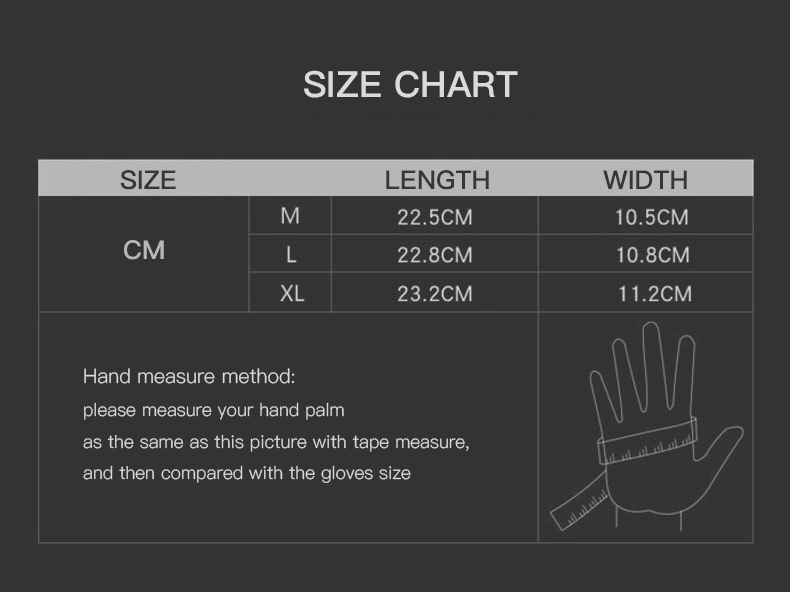 SIZE CHART

| SIZE | | LENGTH | WIDTH |
|---|---|---|---|
| CM | M | 22.5CM | 10.5CM |
| | L | 22.8CM | 10.8CM |
| | XL | 23.2CM | 11.2CM |

Hand measure method:
please measure your hand palm
as the same as this picture with tape measure,
and then compared with the gloves size